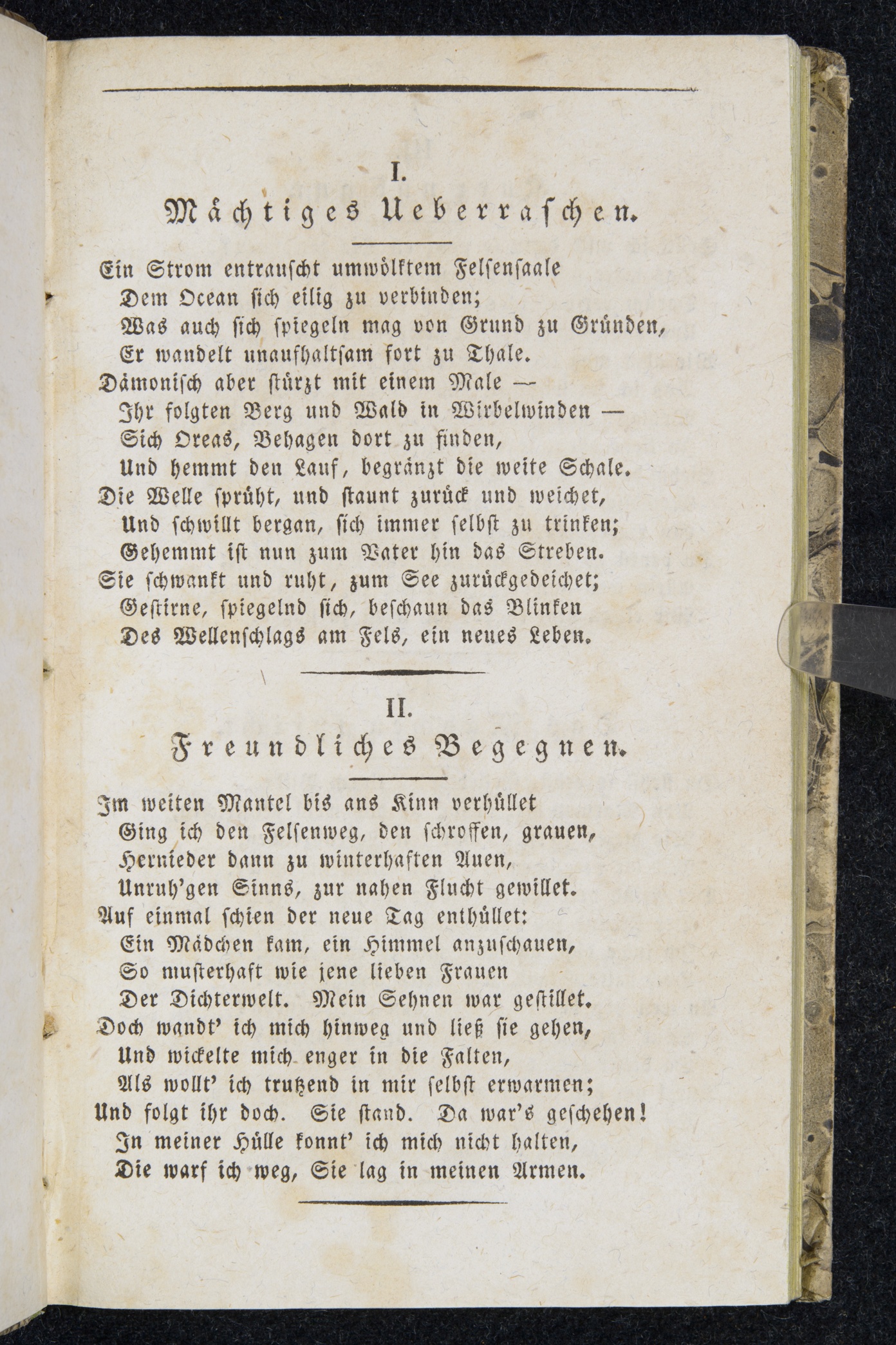 I.

Mächtiges Ueberraschen.

Ein Strom entrauscht umwölktem Felsensaale
Dem Ocean sich eilig zu verbinden;
Was auch sich spiegeln mag von Grund zu Gründen,
Er wandelt unaufhaltsam fort zu Thale.
Dämonisch aber stürzt mit einem Male —
Ihr folgten Berg und Wald in Wirbelwinden —
Sich Oreas, Behagen dort zu finden,
Und hemmt den Lauf, begränzt die weite Schale.
Die Welle sprüht, und staunt zurück und weichet,
Und schwillt bergan, sich immer selbst zu trinken;
Gehemmt ist nun zum Vater hin das Streben.
Sie schwankt und ruht, zum See zurückgedeichet;
Gestirne, spiegelnd sich, beschaun das Blinken
Des Wellenschlags am Fels, ein neues Leben.

II.

Freundliches Begegnen.

Im weiten Mantel bis ans Kinn verhüllet
Ging ich den Felsenweg, den schroffen, grauen,
Hernieder dann zu winterhaften Auen,
Unruh'gen Sinns, zur nahen Flucht gewillet.
Auf einmal schien der neue Tag enthüllet:
Ein Mädchen kam, ein Himmel anzuschauen,
So musterhaft wie jene lieben Frauen
Der Dichterwelt. Mein Sehnen war gestillet.
Doch wandt' ich mich hinweg und ließ sie gehen,
Und wickelte mich enger in die Falten,
Als wollt' ich trutzend in mir selbst erwarmen;
Und folgt ihr doch. Sie stand. Da war's geschehen!
In meiner Hülle konnt' ich mich nicht halten,
Die warf ich weg, Sie lag in meinen Armen.